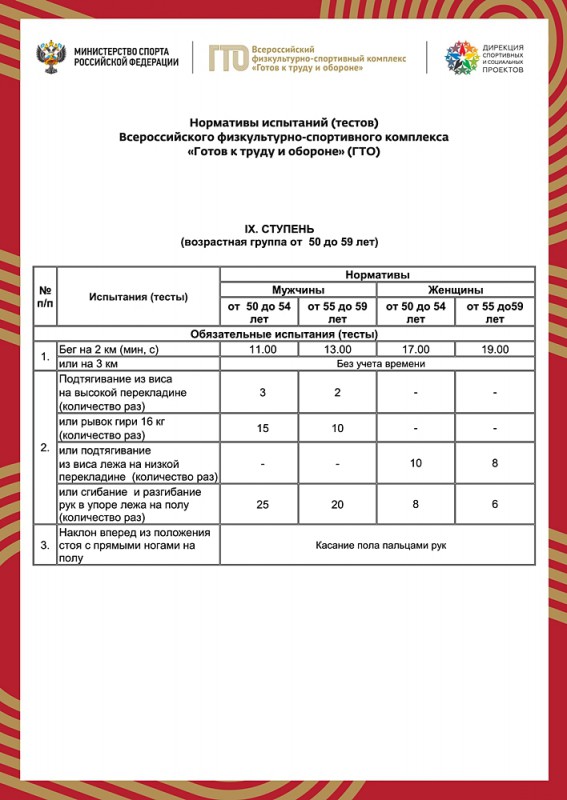 МИНИСТЕРСТВО СПОРТА РОССИЙСКОЙ ФЕДЕРАЦИИ

ГТО Всероссийский физкультурно-спортивный комплекс «Готов к труду и обороне»

ДИРЕКЦИЯ СПОРТИВНЫХ И СОЦИАЛЬНЫХ ПРОЕКТОВ

Нормативы испытаний (тестов)
Всероссийского физкультурно-спортивного комплекса
«Готов к труду и обороне» (ГТО)

IX. СТУПЕНЬ
(возрастная группа от 50 до 59 лет)

| № п/п | Испытания (тесты) | Нормативы | | | |
|---|---|---|---|---|---|
| | | Мужчины | | Женщины | |
| | | от 50 до 54 лет | от 55 до 59 лет | от 50 до 54 лет | от 55 до59 лет |
| Обязательные испытания (тесты) | | | | | |
| 1. | Бег на 2 км (мин, с) | 11.00 | 13.00 | 17.00 | 19.00 |
| | или на 3 км | Без учета времени | | | |
| 2. | Подтягивание из виса на высокой перекладине (количество раз) | 3 | 2 | - | - |
| | или рывок гири 16 кг (количество раз) | 15 | 10 | - | - |
| | или подтягивание из виса лежа на низкой перекладине (количество раз) | - | - | 10 | 8 |
| | или сгибание и разгибание рук в упоре лежа на полу (количество раз) | 25 | 20 | 8 | 6 |
| 3. | Наклон вперед из положения стоя с прямыми ногами на полу | Касание пола пальцами рук | | | |